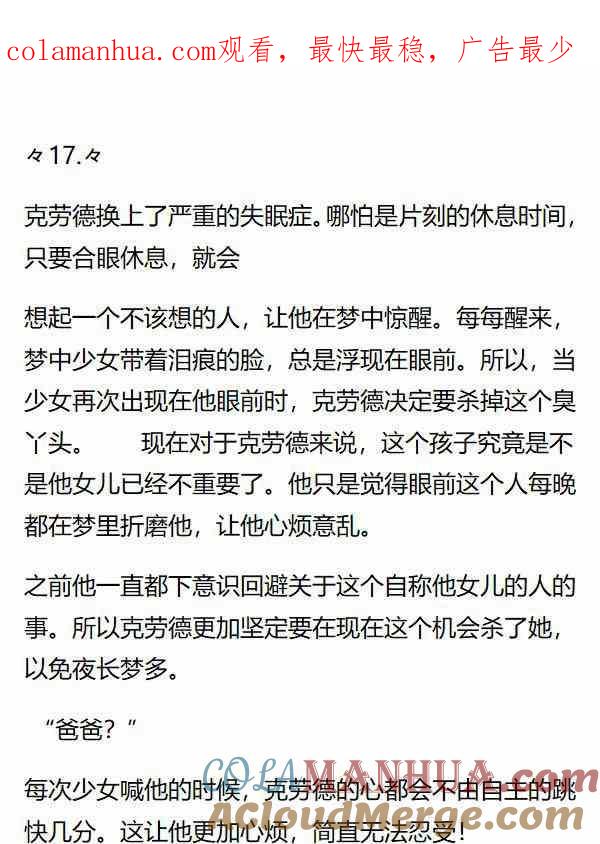 colamanhua.com观看，最快最稳，广告最少

々17.々

克劳德换上了严重的失眠症。哪怕是片刻的休息时间，只要合眼休息，就会

想起一个不该想的人，让他在梦中惊醒。每每醒来，梦中少女带着泪痕的脸，总是浮现在眼前。所以，当少女再次出现在他眼前时，克劳德决定要杀掉这个臭丫头。 现在对于克劳德来说，这个孩子究竟是不是他女儿已经不重要了。他只是觉得眼前这个人每晚都在梦里折磨他，让他心烦意乱。

之前他一直都下意识回避关于这个自称他女儿的人的事。所以克劳德更加坚定要在现在这个机会杀了她，以免夜长梦多。

“爸爸？”

每次少女喊他的时候，克劳德的心都会不由自主的跳快几分。这让他更加心烦，简直无法忍受!

COLAMANHUA.com
ACloudMerge.com